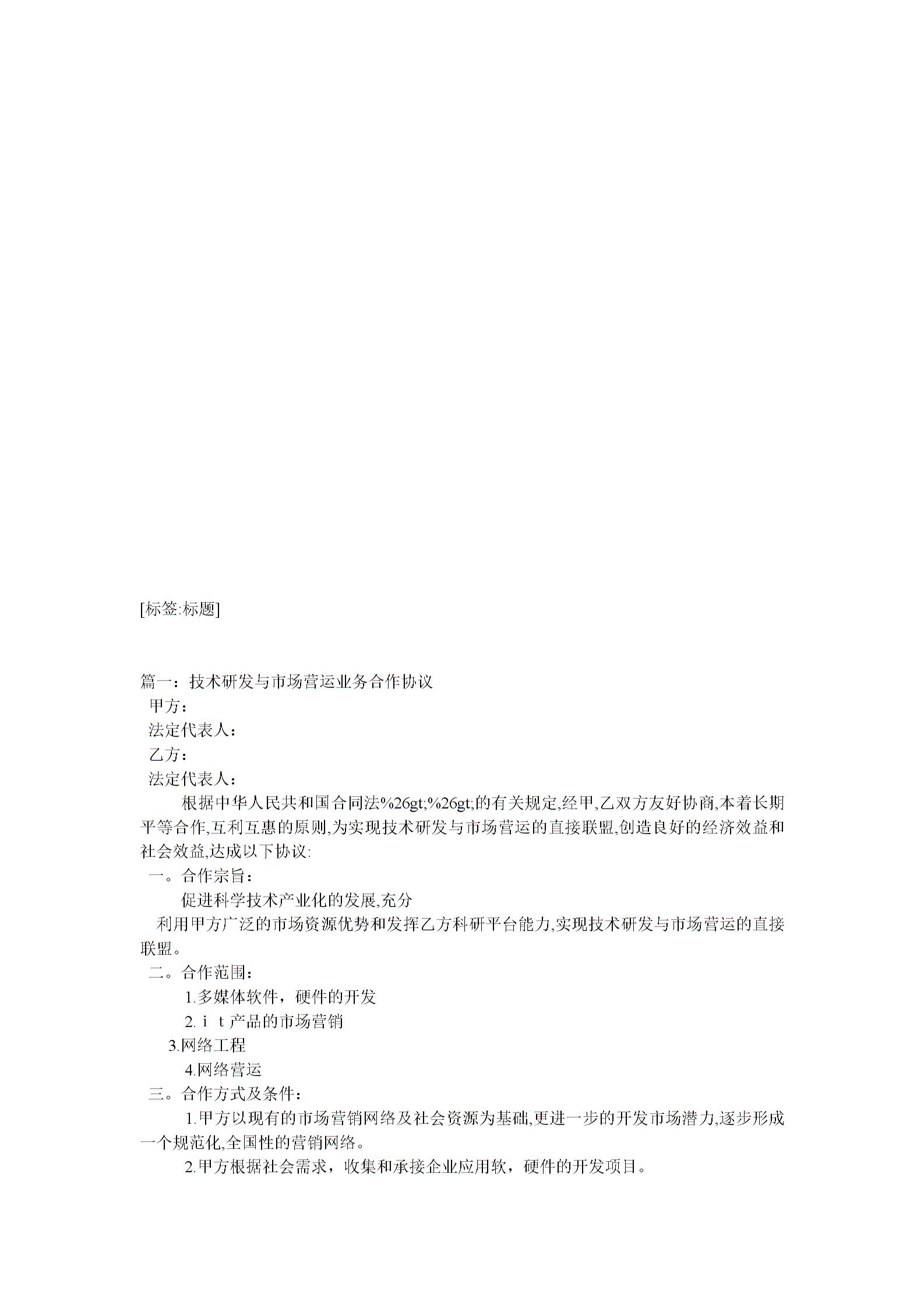 [标签:标题]

篇一：技术研发与市场营运业务合作协议

甲方：

法定代表人：

乙方：

法定代表人：

根据中华人民共和国合同法%26gt;%26gt;的有关规定,经甲,乙双方友好协商,本着长期平等合作,互利互惠的原则,为实现技术研发与市场营运的直接联盟,创造良好的经济效益和社会效益,达成以下协议:

一。合作宗旨：

促进科学技术产业化的发展,充分

利用甲方广泛的市场资源优势和发挥乙方科研平台能力,实现技术研发与市场营运的直接联盟。

二。合作范围：

1.多媒体软件，硬件的开发

2.ｉｔ产品的市场营销

3.网络工程

4.网络营运

三。合作方式及条件：

1.甲方以现有的市场营销网络及社会资源为基础,更进一步的开发市场潜力,逐步形成一个规范化,全国性的营销网络。

2.甲方根据社会需求，收集和承接企业应用软，硬件的开发项目。